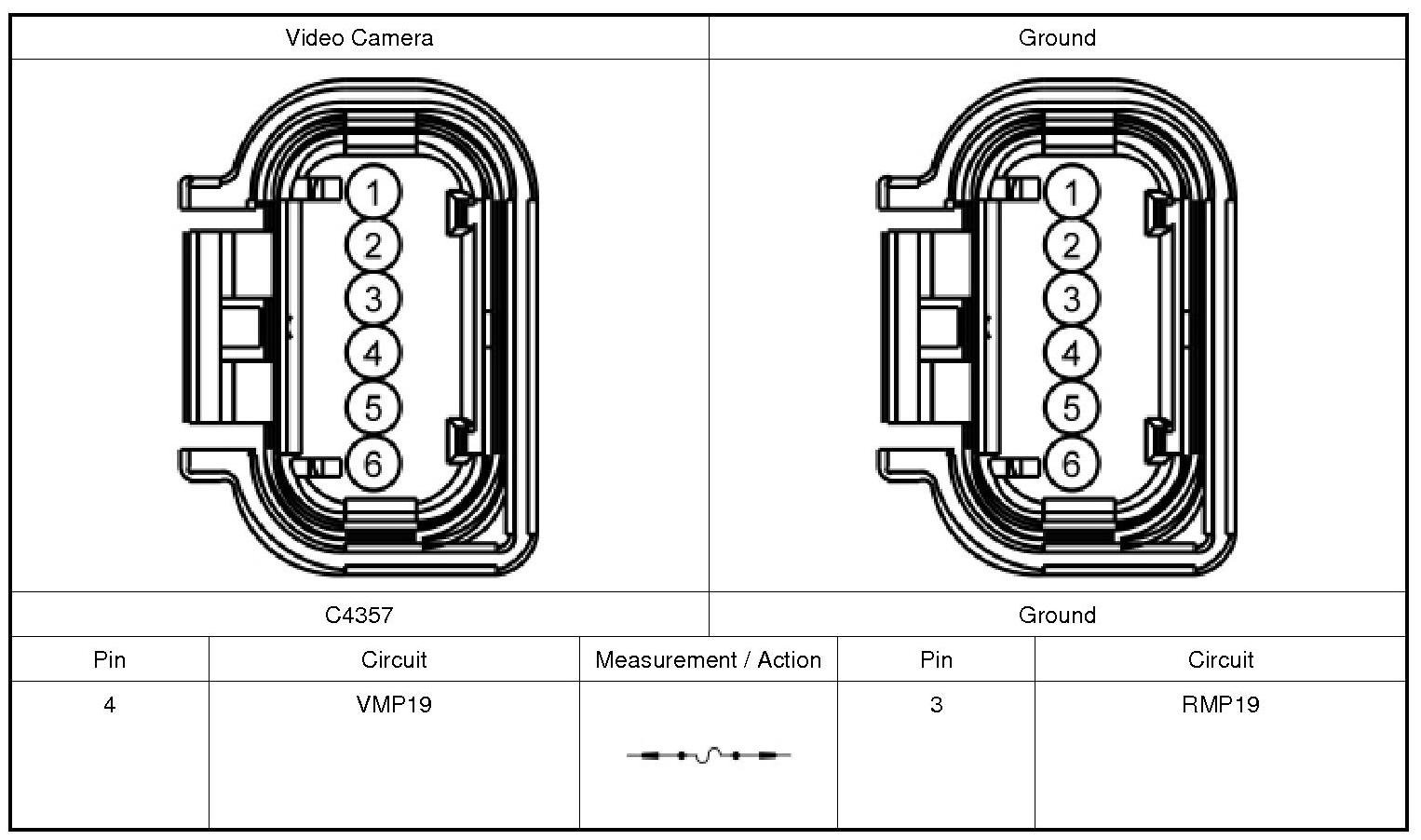 | Video Camera | Ground |
|---|---|
| 1 2 3 4 5 6 | 1 2 3 4 5 6 |
| C4357 | Ground |

| Pin | Circuit | Measurement / Action | Pin | Circuit |
|---|---|---|---|---|
| 4 | VMP19 | | 3 | RMP19 |